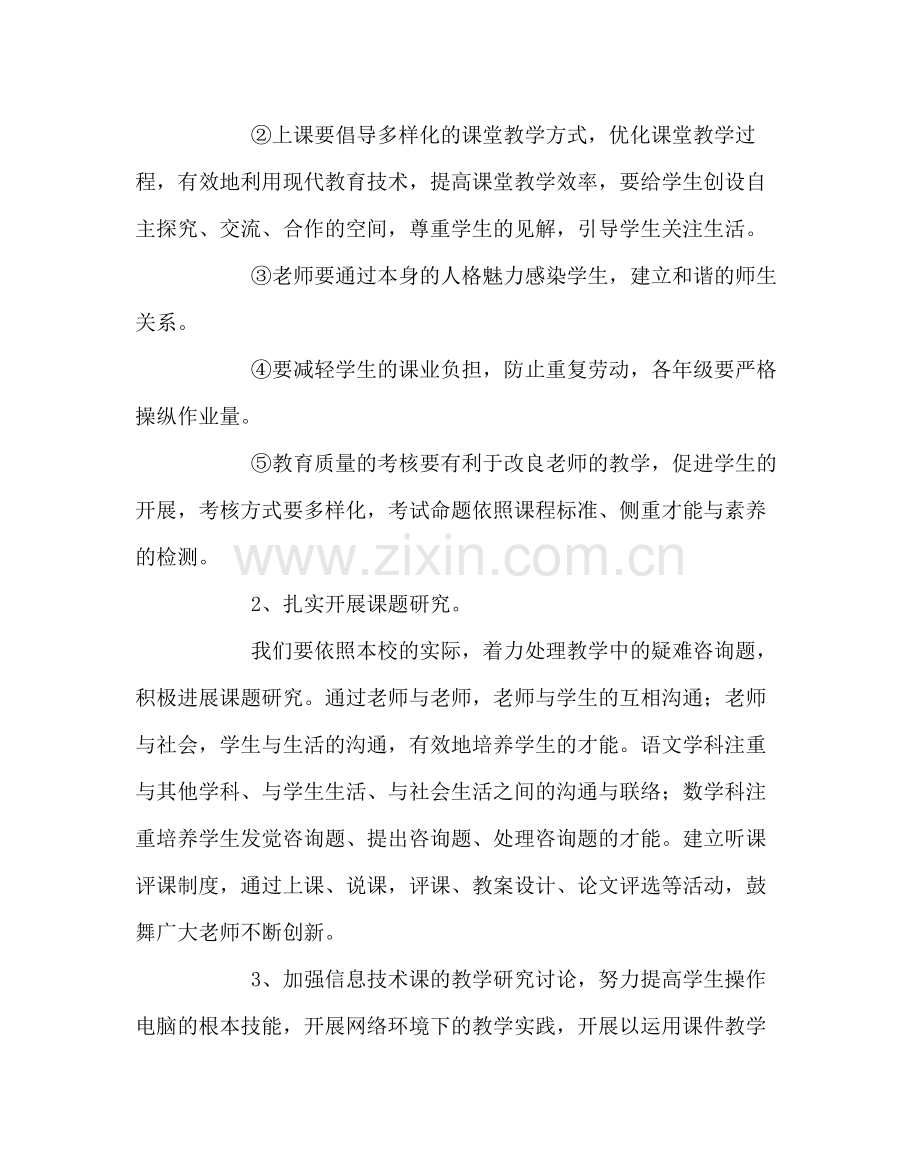 ②上课要倡导多样化的课堂教学方式，优化课堂教学过程，有效地利用现代教育技术，提高课堂教学效率，要给学生创设自主探究、交流、合作的空间，尊重学生的见解，引导学生关注生活。

③老师要通过本身的人格魅力感染学生，建立和谐的师生关系。

④要减轻学生的课业负担，防止重复劳动，各年级要严格操纵作业量。

⑤教育质量的考核要有利于改良老师的教学，促进学生的开展，考核方式要多样化，考试命题依照课程标准、侧重才能与素养的检测。

2、扎实开展课题研究。

我们要依照本校的实际，着力处理教学中的疑难咨询题，积极进展课题研究。通过老师与老师，老师与学生的互相沟通；老师与社会，学生与生活的沟通，有效地培养学生的才能。语文学科注重与其他学科、与学生生活、与社会生活之间的沟通与联络；数学科注重培养学生发觉咨询题、提出咨询题、处理咨询题的才能。建立听课评课制度，通过上课、说课，评课、教案设计、论文评选等活动，鼓舞广大老师不断创新。

3、加强信息技术课的教学研究讨论，努力提高学生操作电脑的根本技能，开展网络环境下的教学实践，开展以运用课件教学

www.zixin.com.cn